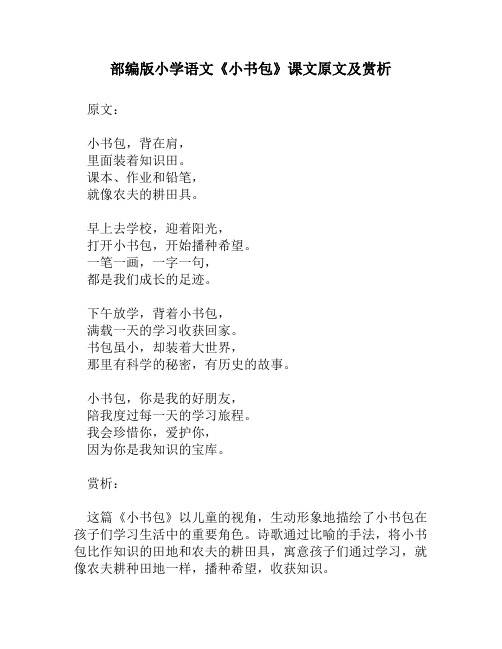 部编版小学语文《小书包》课文原文及赏析

原文：

小书包，背在肩，
里面装着知识田。
课本、作业和铅笔，
就像农夫的耕田具。

早上去学校，迎着阳光，
打开小书包，开始播种希望。
一笔一画，一字一句，
都是我们成长的足迹。

下午放学，背着小书包，
满载一天的学习收获回家。
书包虽小，却装着大世界，
那里有科学的秘密，有历史的故事。

小书包，你是我的好朋友，
陪我度过每一天的学习旅程。
我会珍惜你，爱护你，
因为你是我知识的宝库。

赏析：

这篇《小书包》以儿童的视角，生动形象地描绘了小书包在孩子们学习生活中的重要角色。诗歌通过比喻的手法，将小书包比作知识的田地和农夫的耕田具，寓意孩子们通过学习，就像农夫耕种田地一样，播种希望，收获知识。